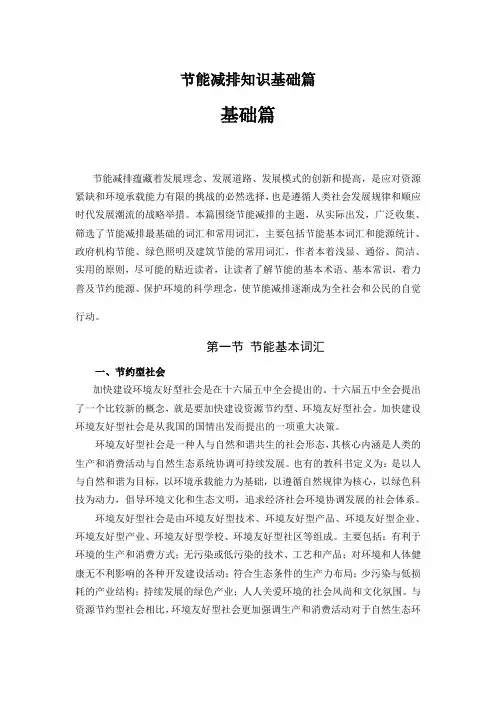 节能减排知识基础篇

基础篇

节能减排蕴藏着发展理念、发展道路、发展模式的创新和提高，是应对资源紧缺和环境承载能力有限的挑战的必然选择，也是遵循人类社会发展规律和顺应时代发展潮流的战略举措。本篇围绕节能减排的主题，从实际出发，广泛收集、筛选了节能减排最基础的词汇和常用词汇，主要包括节能基本词汇和能源统计、政府机构节能、绿色照明及建筑节能的常用词汇，作者本着浅显、通俗、简洁、实用的原则，尽可能的贴近读者，让读者了解节能的基本术语、基本常识，着力普及节约能源、保护环境的科学理念，使节能减排逐渐成为全社会和公民的自觉行动。

第一节 节能基本词汇

一、节约型社会

加快建设环境友好型社会是在十六届五中全会提出的，十六届五中全会提出了一个比较新的概念，就是要加快建设资源节约型、环境友好型社会。加快建设环境友好型社会是从我国的国情出发而提出的一项重大决策。

环境友好型社会是一种人与自然和谐共生的社会形态，其核心内涵是人类的生产和消费活动与自然生态系统协调可持续发展。也有的教科书定义为：是以人与自然和谐为目标，以环境承载能力为基础，以遵循自然规律为核心，以绿色科技为动力，倡导环境文化和生态文明，追求经济社会环境协调发展的社会体系。

环境友好型社会是由环境友好型技术、环境友好型产品、环境友好型企业、环境友好型产业、环境友好型学校、环境友好型社区等组成。主要包括：有利于环境的生产和消费方式；无污染或低污染的技术、工艺和产品；对环境和人体健康无不利影响的各种开发建设活动；符合生态条件的生产力布局；少污染与低损耗的产业结构；持续发展的绿色产业；人人关爱环境的社会风尚和文化氛围。与资源节约型社会相比，环境友好型社会更加强调生产和消费活动对于自然生态环